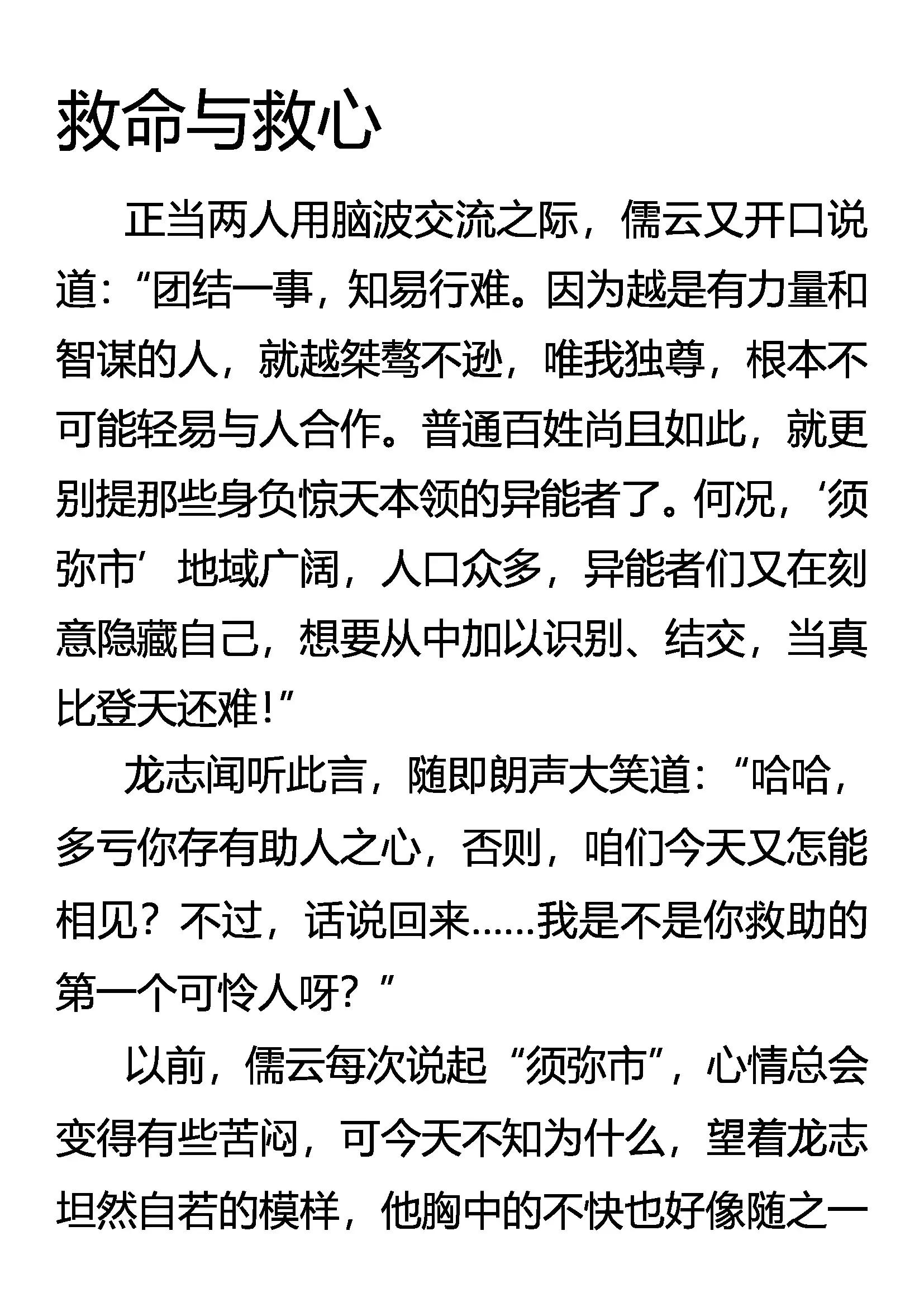 救命与救心

正当两人用脑波交流之际，儒云又开口说道：“团结一事，知易行难。因为越是有力量和智谋的人，就越桀骜不逊，唯我独尊，根本不可能轻易与人合作。普通百姓尚且如此，就更别提那些身负惊天本领的异能者了。何况，‘须弥市’地域广阔，人口众多，异能者们又在刻意隐藏自己，想要从中加以识别、结交，当真比登天还难！”

龙志闻听此言，随即朗声大笑道：“哈哈，多亏你存有助人之心，否则，咱们今天又怎能相见？不过，话说回来……我是不是你救助的第一个可怜人呀？”

以前，儒云每次说起“须弥市”，心情总会变得有些苦闷，可今天不知为什么，望着龙志坦然自若的模样，他胸中的不快也好像随之一